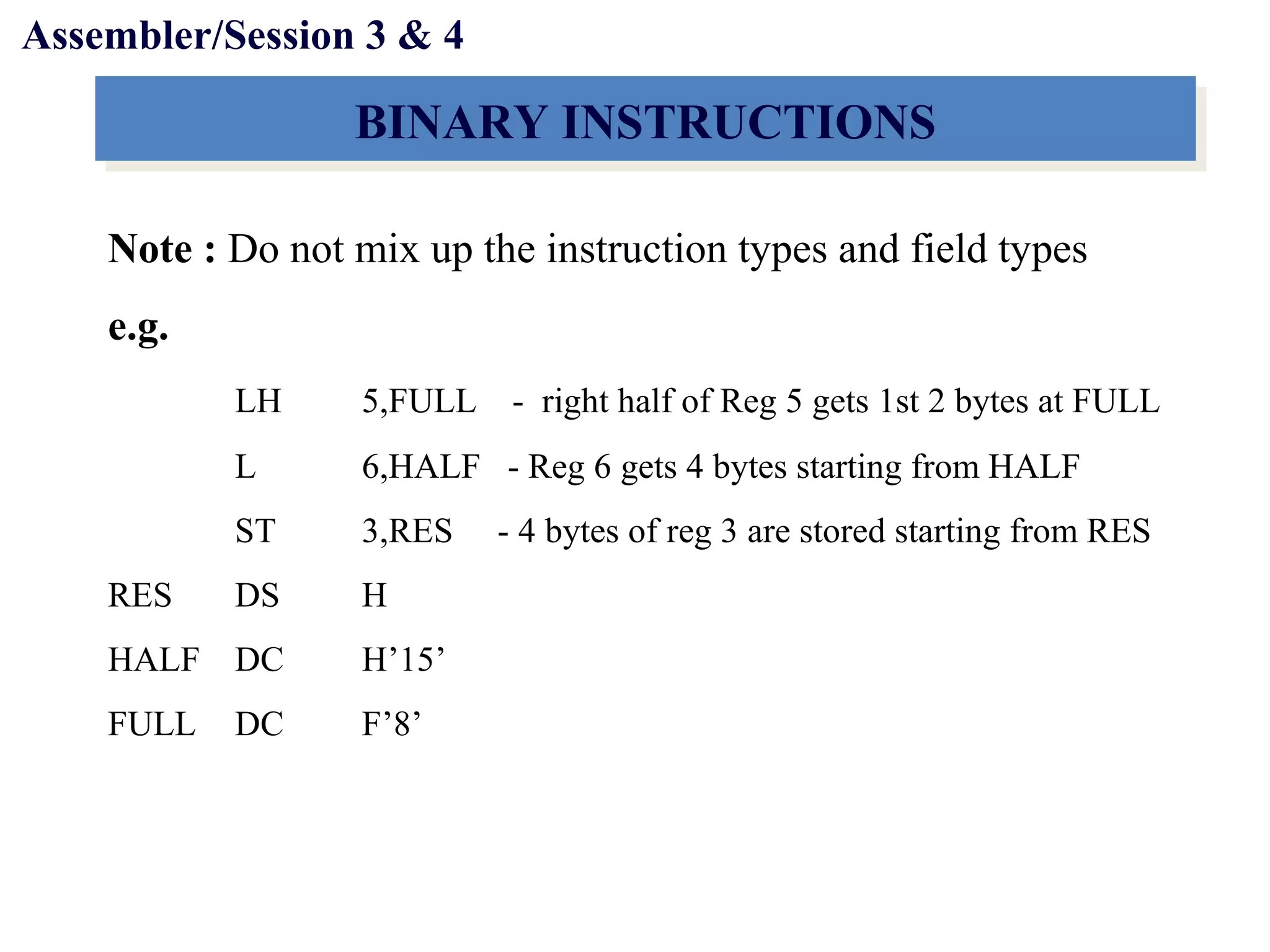 Assembler/Session 3 & 4

BINARY INSTRUCTIONS

Note : Do not mix up the instruction types and field types

e.g.

LH 5,FULL - right half of Reg 5 gets 1st 2 bytes at FULL

L 6,HALF - Reg 6 gets 4 bytes starting from HALF

ST 3,RES - 4 bytes of reg 3 are stored starting from RES

RES DS H

HALF DC H’15’

FULL DC F’8’